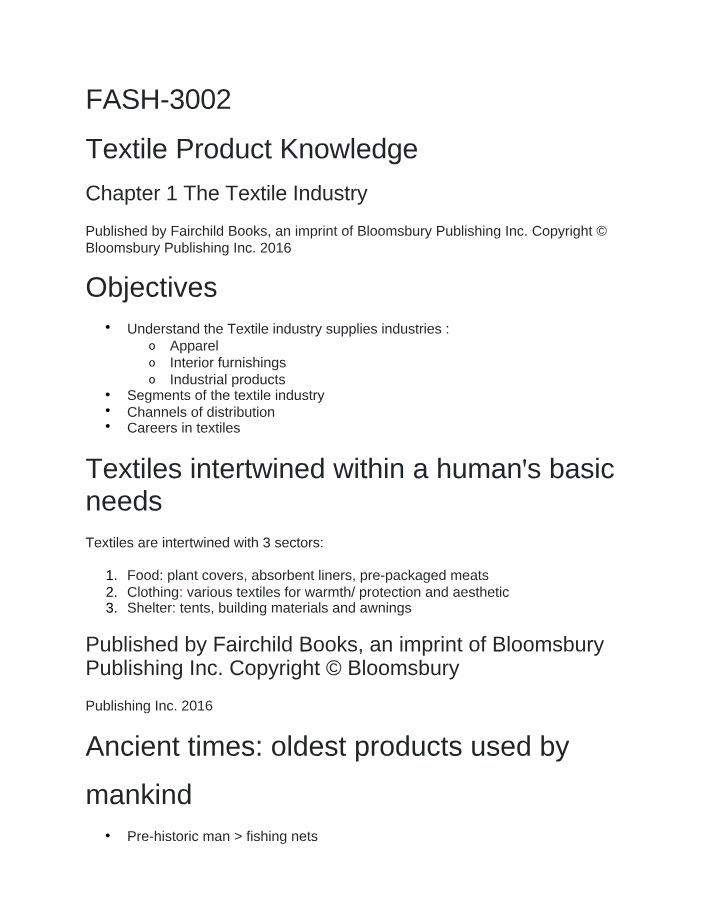 FASH-3002

Textile Product Knowledge

Chapter 1 The Textile Industry

Published by Fairchild Books, an imprint of Bloomsbury Publishing Inc. Copyright © Bloomsbury Publishing Inc. 2016

Objectives

• Understand the Textile industry supplies industries :
o Apparel
o Interior furnishings
o Industrial products
• Segments of the textile industry
• Channels of distribution
• Careers in textiles

Textiles intertwined within a human's basic needs

Textiles are intertwined with 3 sectors:

1. Food: plant covers, absorbent liners, pre-packaged meats
2. Clothing: various textiles for warmth/ protection and aesthetic
3. Shelter: tents, building materials and awnings

Published by Fairchild Books, an imprint of Bloomsbury Publishing Inc. Copyright © Bloomsbury

Publishing Inc. 2016

Ancient times: oldest products used by

mankind

• Pre-historic man > fishing nets